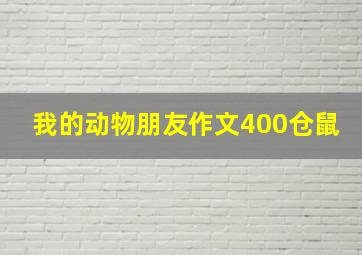 我的动物朋友作文400仓鼠